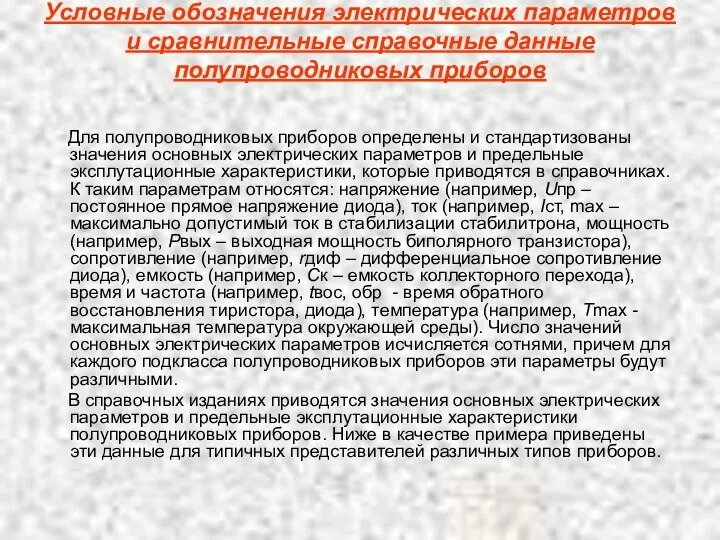 Условные обозначения электрических параметров и сравнительные справочные данные полупроводниковых приборов

Для полупроводниковых приборов определены и стандартизованы значения основных электрических параметров и предельные эксплутационные характеристики, которые приводятся в справочниках. К таким параметрам относятся: напряжение (например, Uпр – постоянное прямое напряжение диода), ток (например, Iст, max – максимально допустимый ток в стабилизации стабилитрона, мощность (например, Pвых – выходная мощность биполярного транзистора), сопротивление (например, rдиф – дифференциальное сопротивление диода), емкость (например, Cк – емкость коллекторного перехода), время и частота (например, tвос, обр - время обратного восстановления тиристора, диода), температура (например, Tmax - максимальная температура окружающей среды). Число значений основных электрических параметров исчисляется сотнями, причем для каждого подкласса полупроводниковых приборов эти параметры будут различными.

В справочных изданиях приводятся значения основных электрических параметров и предельные эксплутационные характеристики полупроводниковых приборов. Ниже в качестве примера приведены эти данные для типичных представителей различных типов приборов.